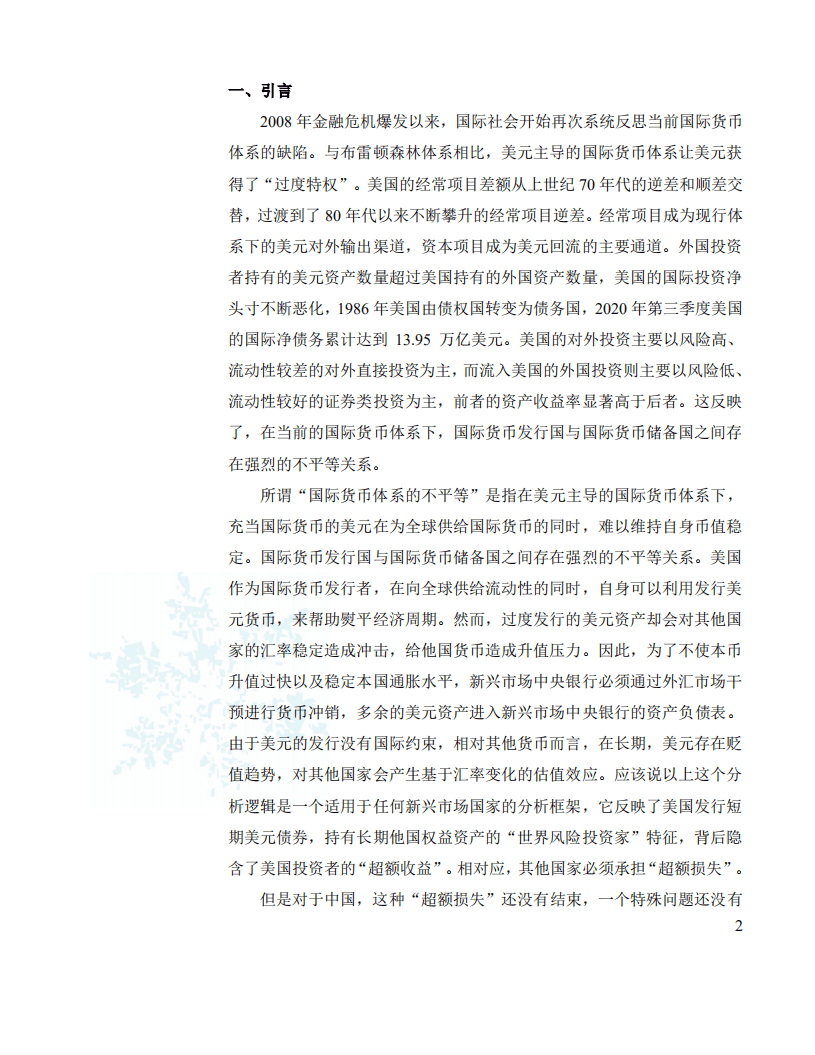 一、引言

2008 年金融危机爆发以来，国际社会开始再次系统反思当前国际货币体系的缺陷。与布雷顿森林体系相比，美元主导的国际货币体系让美元获得了“过度特权”。美国的经常项目差额从上世纪 70 年代的逆差和顺差交替，过渡到了 80 年代以来不断攀升的经常项目逆差。经常项目成为现行体系下的美元对外输出渠道，资本项目成为美元回流的主要通道。外国投资者持有的美元资产数量超过美国持有的外国资产数量，美国的国际投资净头寸不断恶化，1986 年美国由债权国转变为债务国，2020 年第三季度美国的国际净债务累计达到 13.95 万亿美元。美国的对外投资主要以风险高、流动性较差的对外直接投资为主，而流入美国的外国投资则主要以风险低、流动性较好的证券类投资为主，前者的资产收益率显著高于后者。这反映了，在当前的国际货币体系下，国际货币发行国与国际货币储备国之间存在强烈的不平等关系。

所谓“国际货币体系的不平等”是指在美元主导的国际货币体系下，充当国际货币的美元在为全球供给国际货币的同时，难以维持自身币值稳定。国际货币发行国与国际货币储备国之间存在强烈的不平等关系。美国作为国际货币发行者，在向全球供给流动性的同时，自身可以利用发行美元货币，来帮助熨平经济周期。然而，过度发行的美元资产却会对其他国家的汇率稳定造成冲击，给他国货币造成升值压力。因此，为了不使本币升值过快以及稳定本国通胀水平，新兴市场中央银行必须通过外汇市场干预进行货币冲销，多余的美元资产进入新兴市场中央银行的资产负债表。由于美元的发行没有国际约束，相对其他货币而言，在长期，美元存在贬值趋势，对其他国家会产生基于汇率变化的估值效应。应该说以上这个分析逻辑是一个适用于任何新兴市场国家的分析框架，它反映了美国发行短期美元债券，持有长期他国权益资产的“世界风险投资家”特征，背后隐含了美国投资者的“超额收益”。相对应，其他国家必须承担“超额损失”。

但是对于中国，这种“超额损失”还没有结束，一个特殊问题还没有

2